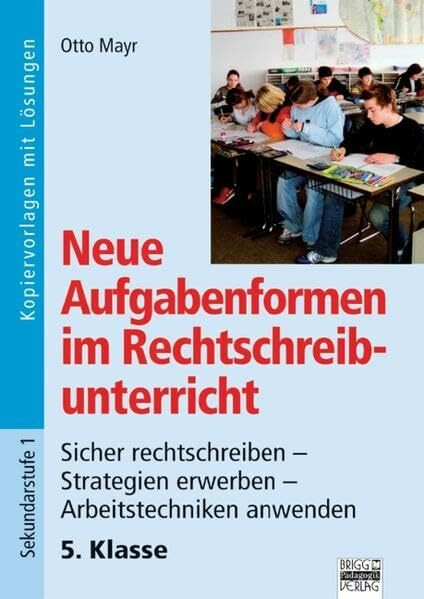 Kopiervorlagen mit Lösungen

Sekundarstufe 1

Otto Mayr

Neue Aufgabenformen im Rechtschreibunterricht

Sicher rechtschreiben – Strategien erwerben – Arbeitstechniken anwenden

5. Klasse

BRIGG Pädagogik VERLAG